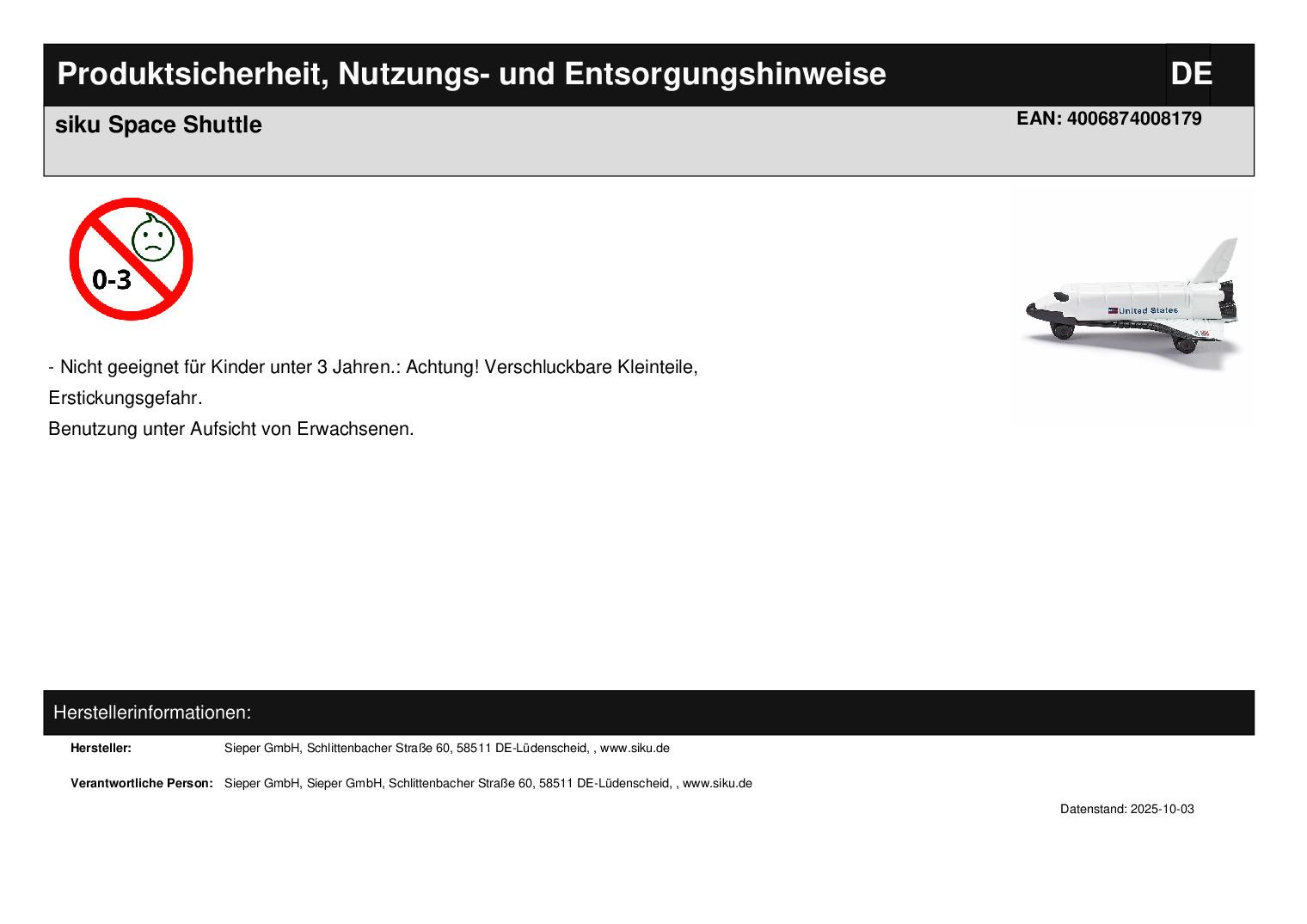 Produktsicherheit, Nutzungs- und Entsorgungshinweise

DE

siku Space Shuttle

EAN: 4006874008179

0-3

United States

- Nicht geeignet für Kinder unter 3 Jahren.: Achtung! Verschluckbare Kleinteile, Erstickungsgefahr.

Benutzung unter Aufsicht von Erwachsenen.

Herstellerinformationen:

Hersteller: Sieper GmbH, Schlittenbacher Straße 60, 58511 DE-Lüdenscheid, , www.siku.de

Verantwortliche Person: Sieper GmbH, Sieper GmbH, Schlittenbacher Straße 60, 58511 DE-Lüdenscheid, , www.siku.de

Datenstand: 2025-10-03